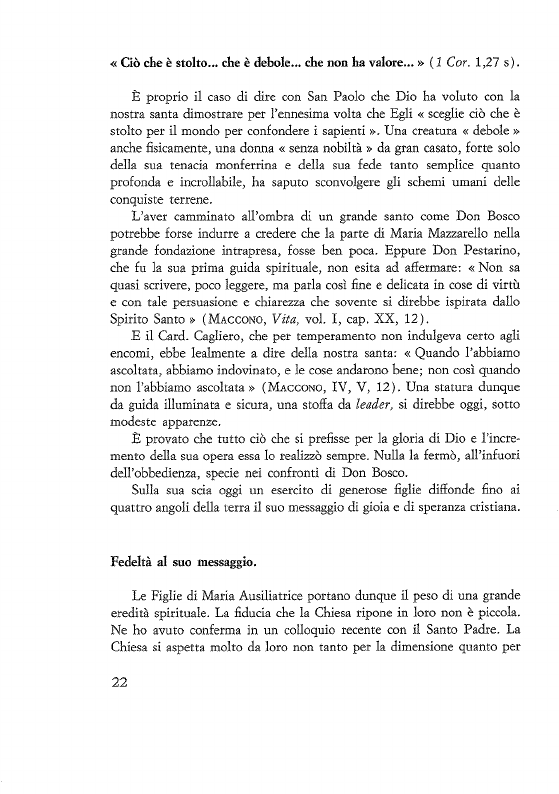 « Ciò che è stolto... che è debole... che non ha valore... » (1 Cor. 1,27 s).

È proprio il caso di dire con San Paolo che Dio ha voluto con la nostra santa dimostrare per l'ennesima volta che Egli « sceglie ciò che è stolto per il mondo per confondere i sapienti ». Una creatura « debole » anche fisicamente, una donna « senza nobiltà » da gran casato, forte solo della sua tenacia monferrina e della sua fede tanto semplice quanto profonda e incrollabile, ha saputo sconvolgere gli schemi umani delle conquiste terrene.

L'aver camminato all'ombra di un grande santo come Don Bosco potrebbe forse indurre a credere che la parte di Maria Mazzarello nella grande fondazione intrapresa, fosse ben poca. Eppure Don Pestarino, che fu la sua prima guida spirituale, non esita ad affermare: « Non sa quasi scrivere, poco leggere, ma parla così fine e delicata in cose di virtù e con tale persuasione e chiarezza che sovente si direbbe ispirata dallo Spirito Santo » (MACCONO, Vita, vol. I, cap. XX, 12).

E il Card. Cagliero, che per temperamento non indulgeva certo agli encomi, ebbe lealmente a dire della nostra santa: « Quando l'abbiamo ascoltata, abbiamo indovinato, e le cose andarono bene; non così quando non l'abbiamo ascoltata » (MACCONO, IV, V, 12). Una statura dunque da guida illuminata e sicura, una stoffa da leader, si direbbe oggi, sotto modeste apparenze.

È provato che tutto ciò che si prefisse per la gloria di Dio e l'incremento della sua opera essa lo realizzò sempre. Nulla la fermò, all'infuori dell'obbedienza, specie nei confronti di Don Bosco.

Sulla sua scia oggi un esercito di generose figlie diffonde fino ai quattro angoli della terra il suo messaggio di gioia e di speranza cristiana.

Fedeltà al suo messaggio.

Le Figlie di Maria Ausiliatrice portano dunque il peso di una grande eredità spirituale. La fiducia che la Chiesa ripone in loro non è piccola. Ne ho avuto conferma in un colloquio recente con il Santo Padre. La Chiesa si aspetta molto da loro non tanto per la dimensione quanto per

22